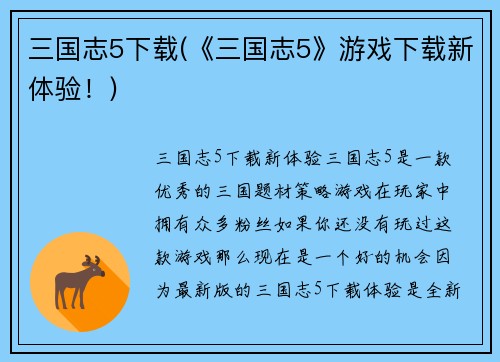 三国志5下载(《三国志5》游戏下载新体验！)

三国志5下载新体验三国志5是一款优秀的三国题材策略游戏在玩家中拥有众多粉丝如果你还没有玩过这款游戏那么现在是一个好的机会因为最新版的三国志5下载体验是全新